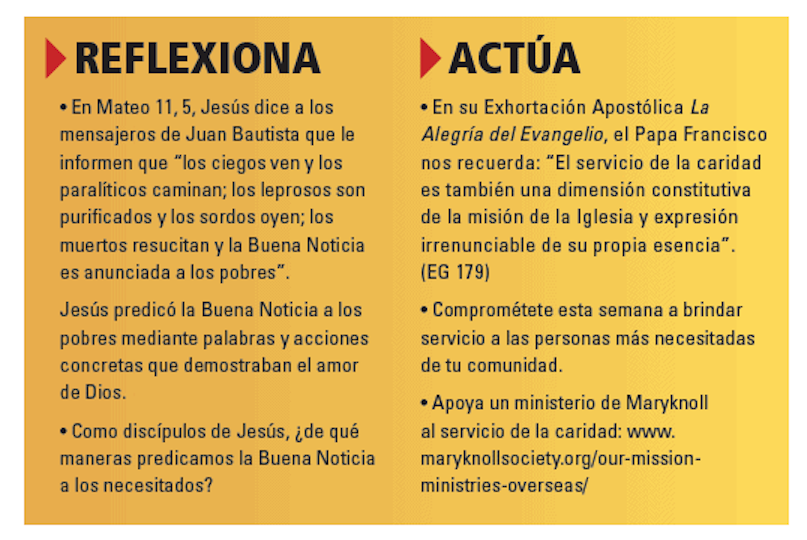 REFLEXIONA

• En Mateo 11, 5, Jesús dice a los mensajeros de Juan Bautista que le informen que “los ciegos ven y los paralíticos caminan; los leprosos son purificados y los sordos oyen; los muertos resucitan y la Buena Noticia es anunciada a los pobres”.

Jesús predicó la Buena Noticia a los pobres mediante palabras y acciones concretas que demostraban el amor de Dios.

• Como discípulos de Jesús, ¿de qué maneras predicamos la Buena Noticia a los necesitados?

ACTÚA

• En su Exhortación Apostólica La Alegría del Evangelio, el Papa Francisco nos recuerda: “El servicio de la caridad es también una dimensión constitutiva de la misión de la Iglesia y expresión irrenunciable de su propia esencia”. (EG 179)

• Comprométete esta semana a brindar servicio a las personas más necesitadas de tu comunidad.

• Apoya un ministerio de Maryknoll al servicio de la caridad: www.maryknollsociety.org/our-mission-ministries-overseas/